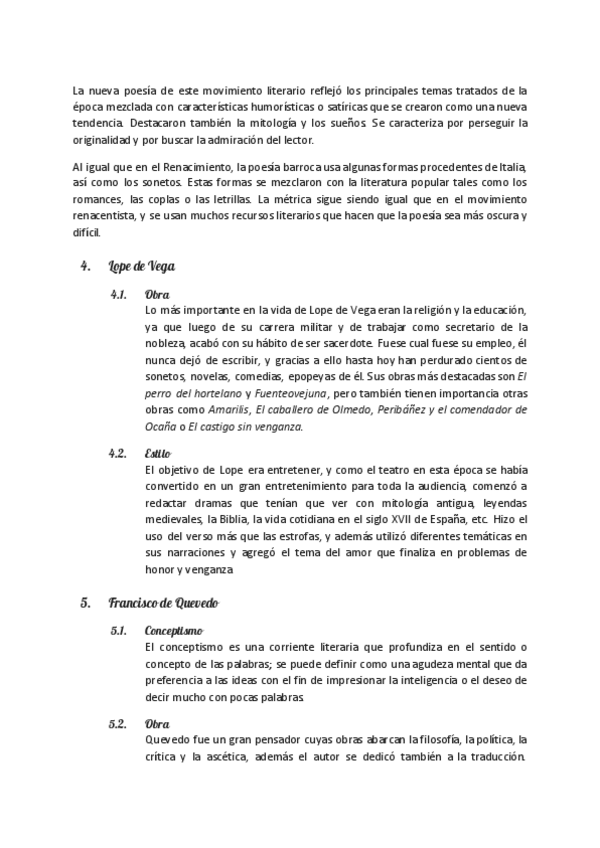 La nueva poesía de este movimiento literario reflejó los principales temas tratados de la época mezclada con características humorísticas o satíricas que se crearon como una nueva tendencia. Destacaron también la mitología y los sueños. Se caracteriza por perseguir la originalidad y por buscar la admiración del lector.

Al igual que en el Renacimiento, la poesía barroca usa algunas formas procedentes de Italia, así como los sonetos. Estas formas se mezclaron con la literatura popular tales como los romances, las coplas o las letrillas. La métrica sigue siendo igual que en el movimiento renacentista, y se usan muchos recursos literarios que hacen que la poesía sea más oscura y difícil.

4. Lope de Vega

4.1. Obra
Lo más importante en la vida de Lope de Vega eran la religión y la educación, ya que luego de su carrera militar y de trabajar como secretario de la nobleza, acabó con su hábito de ser sacerdote. Fuese cual fuese su empleo, él nunca dejó de escribir, y gracias a ello hasta hoy han perdurado cientos de sonetos, novelas, comedias, epopeyas de él. Sus obras más destacadas son El perro del hortelano y Fuenteovejuna, pero también tienen importancia otras obras como Amarilis, El caballero de Olmedo, Peribáñez y el comendador de Ocaña o El castigo sin venganza.

4.2. Estilo
El objetivo de Lope era entretener, y como el teatro en esta época se había convertido en un gran entretenimiento para toda la audiencia, comenzó a redactar dramas que tenían que ver con mitología antigua, leyendas medievales, la Biblia, la vida cotidiana en el siglo XVII de España, etc. Hizo el uso del verso más que las estrofas, y además utilizó diferentes temáticas en sus narraciones y agregó el tema del amor que finaliza en problemas de honor y venganza

5. Francisco de Quevedo

5.1. Conceptismo
El conceptismo es una corriente literaria que profundiza en el sentido o concepto de las palabras; se puede definir como una agudeza mental que da preferencia a las ideas con el fin de impresionar la inteligencia o el deseo de decir mucho con pocas palabras

5.2. Obra
Quevedo fue un gran pensador cuyas obras abarcan la filosofía, la política, la crítica y la ascética, además el autor se dedicó también a la traducción.